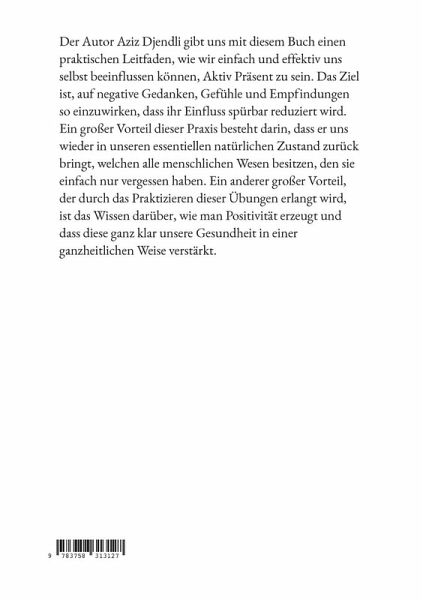 Der Autor Aziz Djendli gibt uns mit diesem Buch einen praktischen Leitfaden, wie wir einfach und effektiv uns selbst beeinflussen können, Aktiv Präsent zu sein. Das Ziel ist, auf negative Gedanken, Gefühle und Empfindungen so einzuwirken, dass ihr Einfluss spürbar reduziert wird. Ein großer Vorteil dieser Praxis besteht darin, dass er uns wieder in unseren essentiellen natürlichen Zustand zurück bringt, welchen alle menschlichen Wesen besitzen, den sie einfach nur vergessen haben. Ein anderer großer Vorteil, der durch das Praktizieren dieser Übungen erlangt wird, ist das Wissen darüber, wie man Positivität erzeugt und dass diese ganz klar unsere Gesundheit in einer ganzheitlichen Weise verstärkt.

9 783758 313127